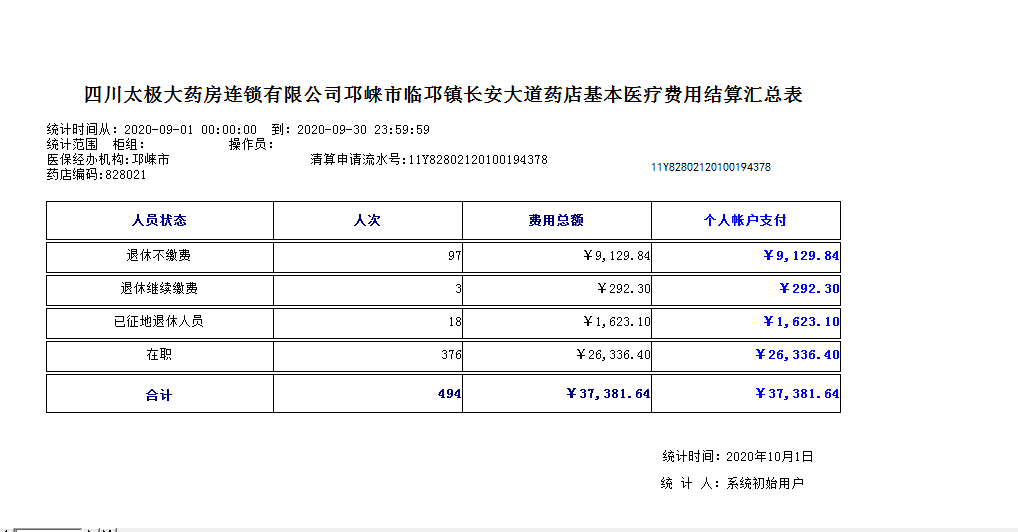 四川太极大药房连锁有限公司邛崃市临邛镇长安大道药店基本医疗费用结算汇总表

统计时间从：2020-09-01 00:00:00 到：2020-09-30 23:59:59
统计范围 柜组： 操作员：
医保经办机构：邛崃市 清算申请流水号：11Y82802120100194378
药店编码：828021

11Y82802120100194378

| 人员状态 | 人次 | 费用总额 | 个人帐户支付 |
|---|---|---|---|
| 退休不缴费 | 97 | ￥9,129.84 | ￥9,129.84 |
| 退休继续缴费 | 3 | ￥292.30 | ￥292.30 |
| 已征地退休人员 | 18 | ￥1,623.10 | ￥1,623.10 |
| 在职 | 376 | ￥26,336.40 | ￥26,336.40 |
| 合计 | 494 | ￥37,381.64 | ￥37,381.64 |

统计时间：2020年10月1日
统 计 人：系统初始用户